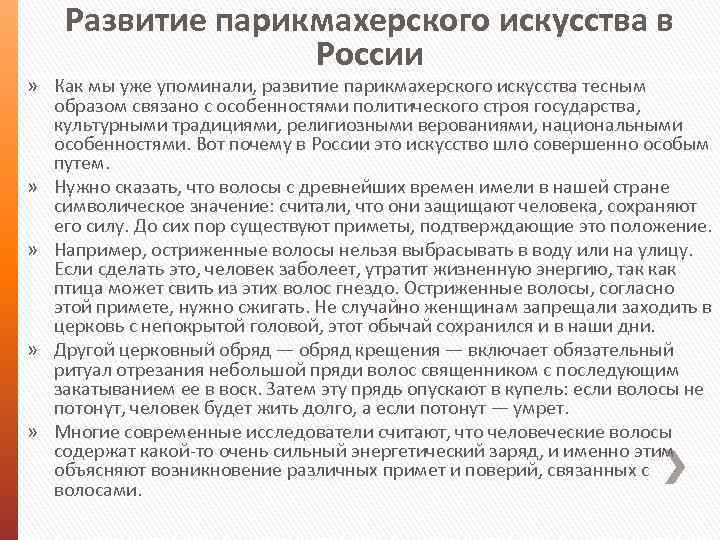 Развитие парикмахерского искусства в России

» Как мы уже упоминали, развитие парикмахерского искусства тесным образом связано с особенностями политического строя государства, культурными традициями, религиозными верованиями, национальными особенностями. Вот почему в России это искусство шло совершенно особым путем.

» Нужно сказать, что волосы с древнейших времен имели в нашей стране символическое значение: считали, что они защищают человека, сохраняют его силу. До сих пор существуют приметы, подтверждающие это положение.

» Например, остриженные волосы нельзя выбрасывать в воду или на улицу. Если сделать это, человек заболеет, утратит жизненную энергию, так как птица может свить из этих волос гнездо. Остриженные волосы, согласно этой примете, нужно сжигать. Не случайно женщинам запрещали заходить в церковь с непокрытой головой, этот обычай сохранился и в наши дни.

» Другой церковный обряд — обряд крещения — включает обязательный ритуал отрезания небольшой пряди волос священником с последующим закатыванием ее в воск. Затем эту прядь опускают в купель: если волосы не потонут, человек будет жить долго, а если потонут — умрет.

» Многие современные исследователи считают, что человеческие волосы содержат какой-то очень сильный энергетический заряд, и именно этим объясняют возникновение различных примет и поверий, связанных с волосами.